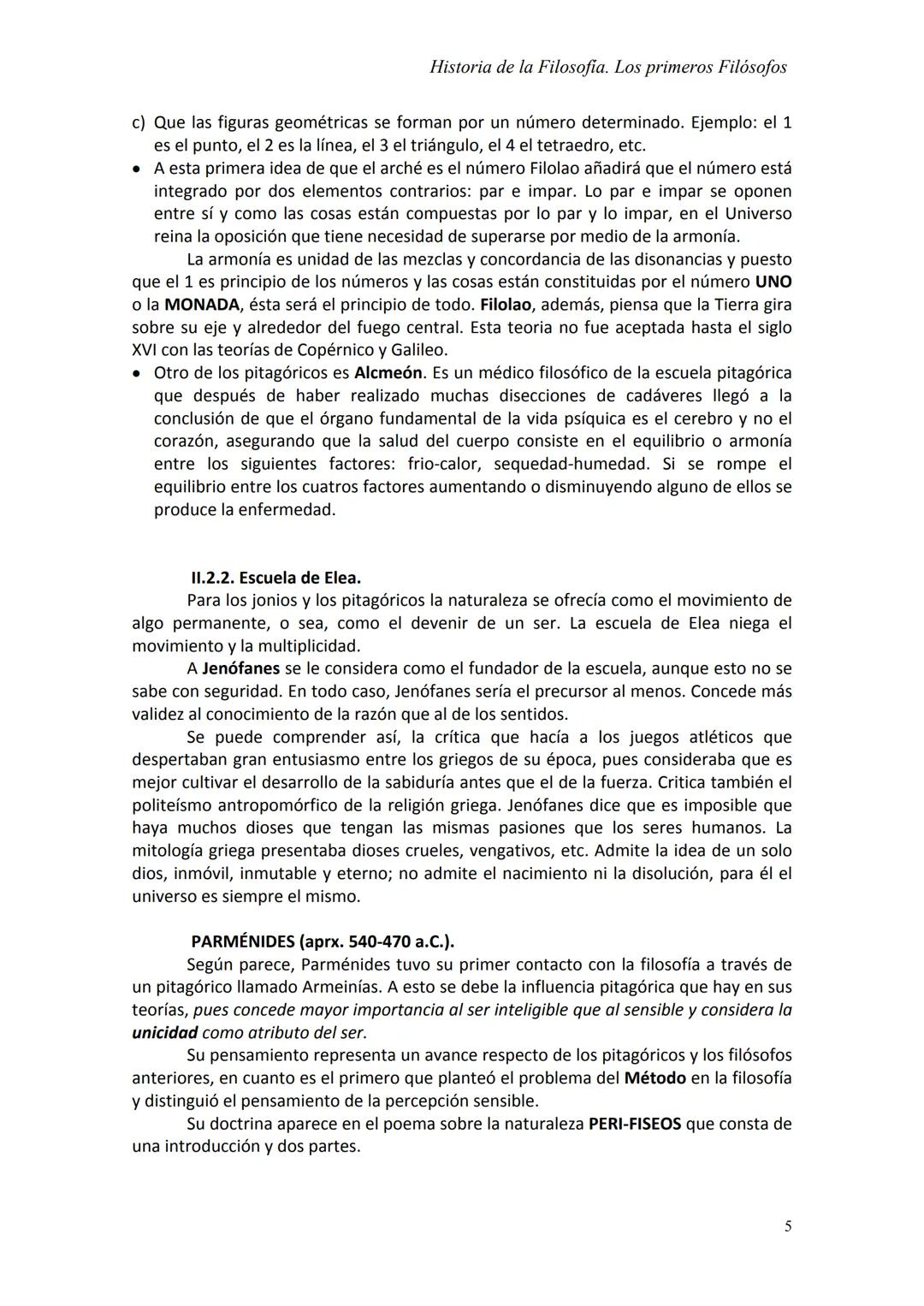 Historia de la Filosofía. Los primeros Filósofos

c) Que las figuras geométricas se forman por un número determinado. Ejemplo: el 1 es el punto, el 2 es la línea, el 3 el triángulo, el 4 el tetraedro, etc.

• A esta primera idea de que el arché es el número Filolao añadirá que el número está integrado por dos elementos contrarios: par e impar. Lo par e impar se oponen entre sí y como las cosas están compuestas por lo par y lo impar, en el Universo reina la oposición que tiene necesidad de superarse por medio de la armonía.

La armonía es unidad de las mezclas y concordancia de las disonancias y puesto que el 1 es principio de los números y las cosas están constituidas por el número UNO o la MONADA, ésta será el principio de todo. Filolao, además, piensa que la Tierra gira sobre su eje y alrededor del fuego central. Esta teoria no fue aceptada hasta el siglo XVI con las teorías de Copérnico y Galileo.

• Otro de los pitagóricos es Alcmeón. Es un médico filosófico de la escuela pitagórica que después de haber realizado muchas disecciones de cadáveres llegó a la conclusión de que el órgano fundamental de la vida psíquica es el cerebro y no el corazón, asegurando que la salud del cuerpo consiste en el equilibrio o armonía entre los siguientes factores: frio-calor, sequedad-humedad. Si se rompe el equilibrio entre los cuatros factores aumentando o disminuyendo alguno de ellos se produce la enfermedad.

II.2.2. Escuela de Elea.

Para los jonios y los pitagóricos la naturaleza se ofrecía como el movimiento de algo permanente, o sea, como el devenir de un ser. La escuela de Elea niega el movimiento y la multiplicidad.

A Jenófanes se le considera como el fundador de la escuela, aunque esto no se sabe con seguridad. En todo caso, Jenófanes sería el precursor al menos. Concede más validez al conocimiento de la razón que al de los sentidos.

Se puede comprender así, la crítica que hacía a los juegos atléticos que despertaban gran entusiasmo entre los griegos de su época, pues consideraba que es mejor cultivar el desarrollo de la sabiduría antes que el de la fuerza. Critica también el politeísmo antropomórfico de la religión griega. Jenófanes dice que es imposible que haya muchos dioses que tengan las mismas pasiones que los seres humanos. La mitología griega presentaba dioses crueles, vengativos, etc. Admite la idea de un solo dios, inmóvil, inmutable y eterno; no admite el nacimiento ni la disolución, para él el universo es siempre el mismo.

PARMÉNIDES (aprx. 540-470 a.C.).

Según parece, Parménides tuvo su primer contacto con la filosofía a través de un pitagórico llamado Armeinías. A esto se debe la influencia pitagórica que hay en sus teorías, pues concede mayor importancia al ser inteligible que al sensible y considera la unicidad como atributo del ser.

Su pensamiento representa un avance respecto de los pitagóricos y los filósofos anteriores, en cuanto es el primero que planteó el problema del Método en la filosofía y distinguió el pensamiento de la percepción sensible.

Su doctrina aparece en el poema sobre la naturaleza PERI-FISEOS que consta de una introducción y dos partes.

5